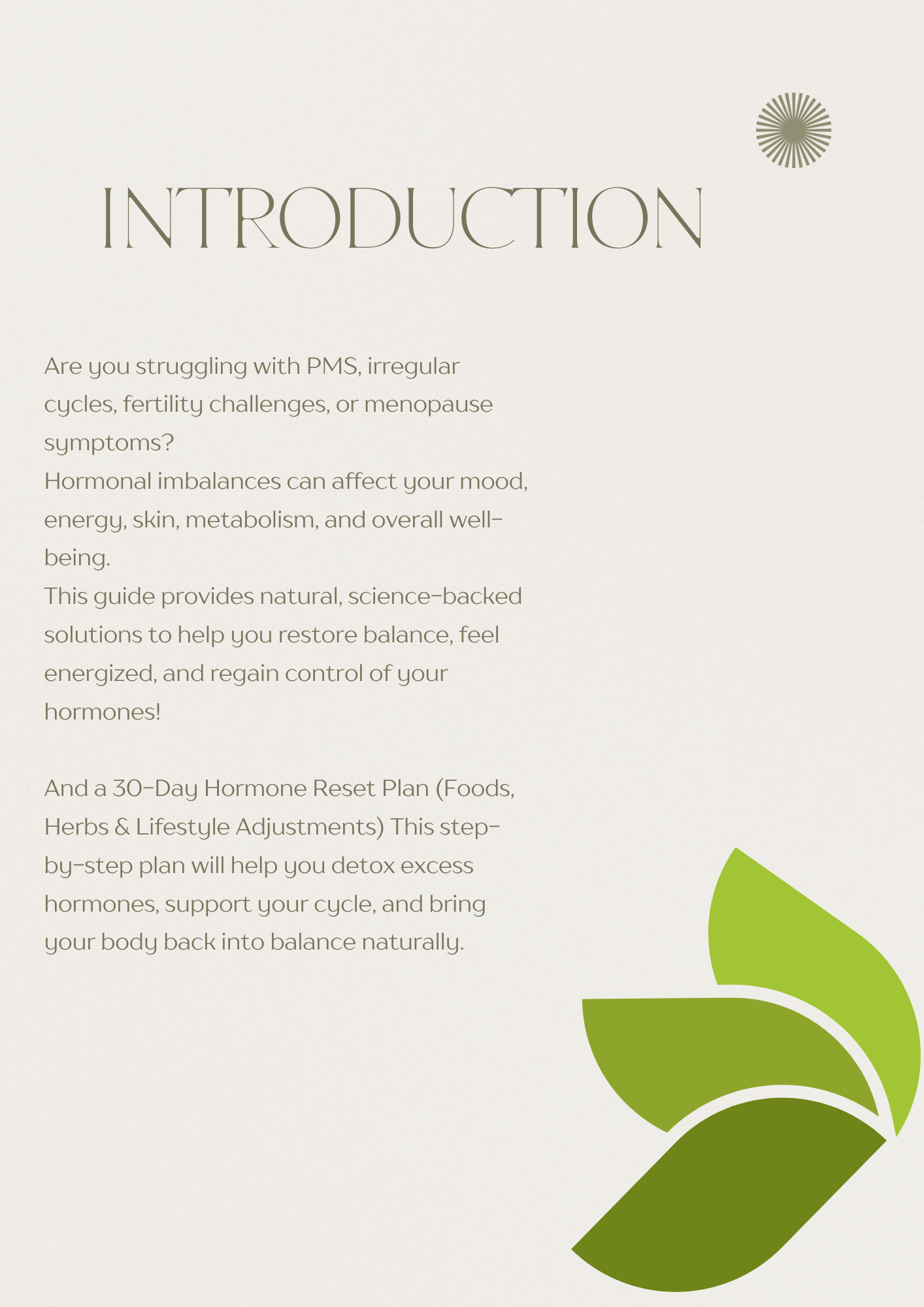 INTRODUCTION

Are you struggling with PMS, irregular cycles, fertility challenges, or menopause symptoms?
Hormonal imbalances can affect your mood, energy, skin, metabolism, and overall well-being.
This guide provides natural, science-backed solutions to help you restore balance, feel energized, and regain control of your hormones!

And a 30-Day Hormone Reset Plan (Foods, Herbs & Lifestyle Adjustments) This step-by-step plan will help you detox excess hormones, support your cycle, and bring your body back into balance naturally.